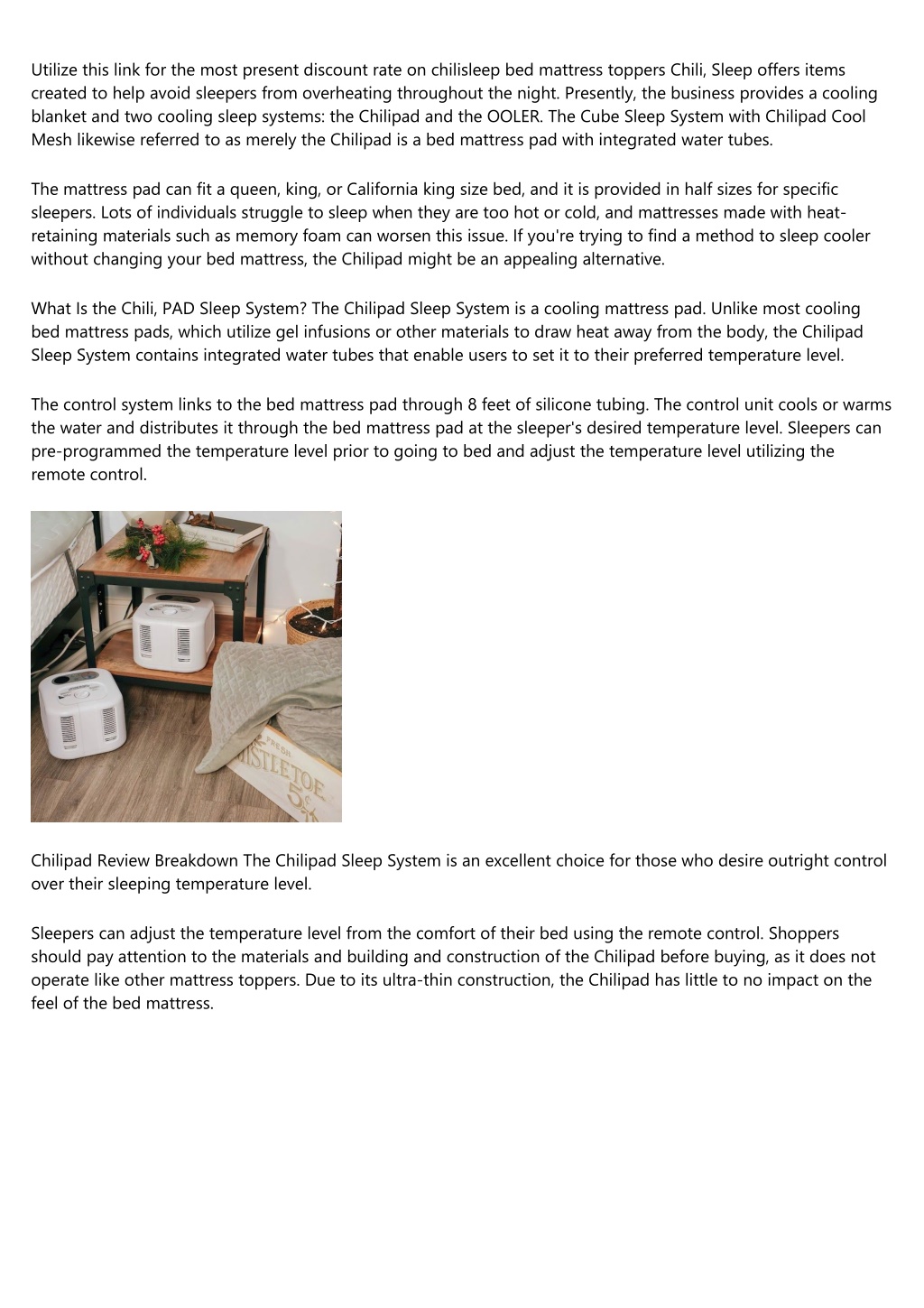 Utilize this link for the most present discount rate on chilisleep bed mattress toppers Chili, Sleep offers items created to help avoid sleepers from overheating throughout the night. Presently, the business provides a cooling blanket and two cooling sleep systems: the Chilipad and the OOLER. The Cube Sleep System with Chilipad Cool Mesh likewise referred to as merely the Chilipad is a bed mattress pad with integrated water tubes.

The mattress pad can fit a queen, king, or California king size bed, and it is provided in half sizes for specific sleepers. Lots of individuals struggle to sleep when they are too hot or cold, and mattresses made with heat-retaining materials such as memory foam can worsen this issue. If you're trying to find a method to sleep cooler without changing your bed mattress, the Chilipad might be an appealing alternative.

What Is the Chili, PAD Sleep System? The Chilipad Sleep System is a cooling mattress pad. Unlike most cooling bed mattress pads, which utilize gel infusions or other materials to draw heat away from the body, the Chilipad Sleep System contains integrated water tubes that enable users to set it to their preferred temperature level.

The control system links to the bed mattress pad through 8 feet of silicone tubing. The control unit cools or warms the water and distributes it through the bed mattress pad at the sleeper's desired temperature level. Sleepers can pre-programmed the temperature level prior to going to bed and adjust the temperature level utilizing the remote control.

FRESH MISTLETOE 5¢

Chilipad Review Breakdown The Chilipad Sleep System is an excellent choice for those who desire outright control over their sleeping temperature level.

Sleepers can adjust the temperature level from the comfort of their bed using the remote control. Shoppers should pay attention to the materials and building and construction of the Chilipad before buying, as it does not operate like other mattress toppers. Due to its ultra-thin construction, the Chilipad has little to no impact on the feel of the bed mattress.